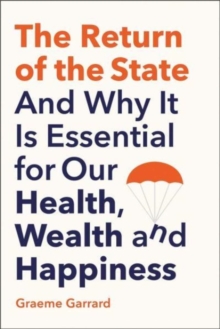 The Return of the State
And Why It Is Essential for Our Health, Wealth and Happiness

Graeme Garrard